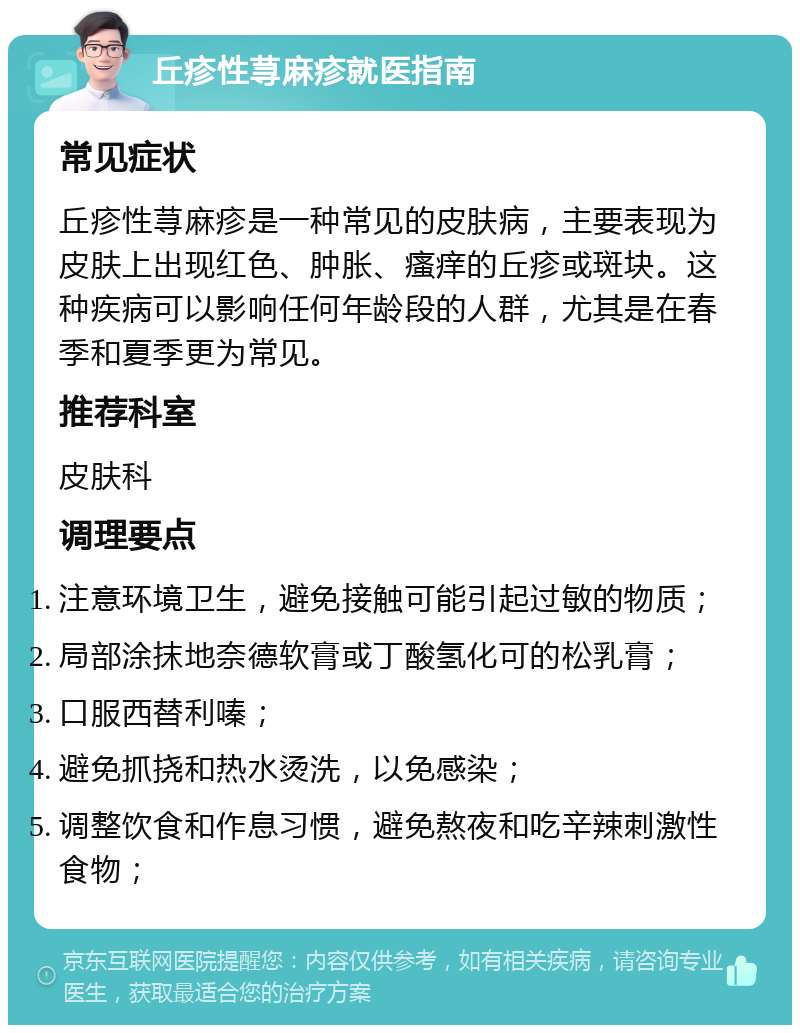 丘疹性荨麻疹就医指南

常见症状

丘疹性荨麻疹是一种常见的皮肤病，主要表现为皮肤上出现红色、肿胀、瘙痒的丘疹或斑块。这种疾病可以影响任何年龄段的人群，尤其是在春季和夏季更为常见。

推荐科室

皮肤科

调理要点

1. 注意环境卫生，避免接触可能引起过敏的物质；
2. 局部涂抹地奈德软膏或丁酸氢化可的松乳膏；
3. 口服西替利嗪；
4. 避免抓挠和热水烫洗，以免感染；
5. 调整饮食和作息习惯，避免熬夜和吃辛辣刺激性食物；

京东互联网医院提醒您：内容仅供参考，如有相关疾病，请咨询专业医生，获取最适合您的治疗方案